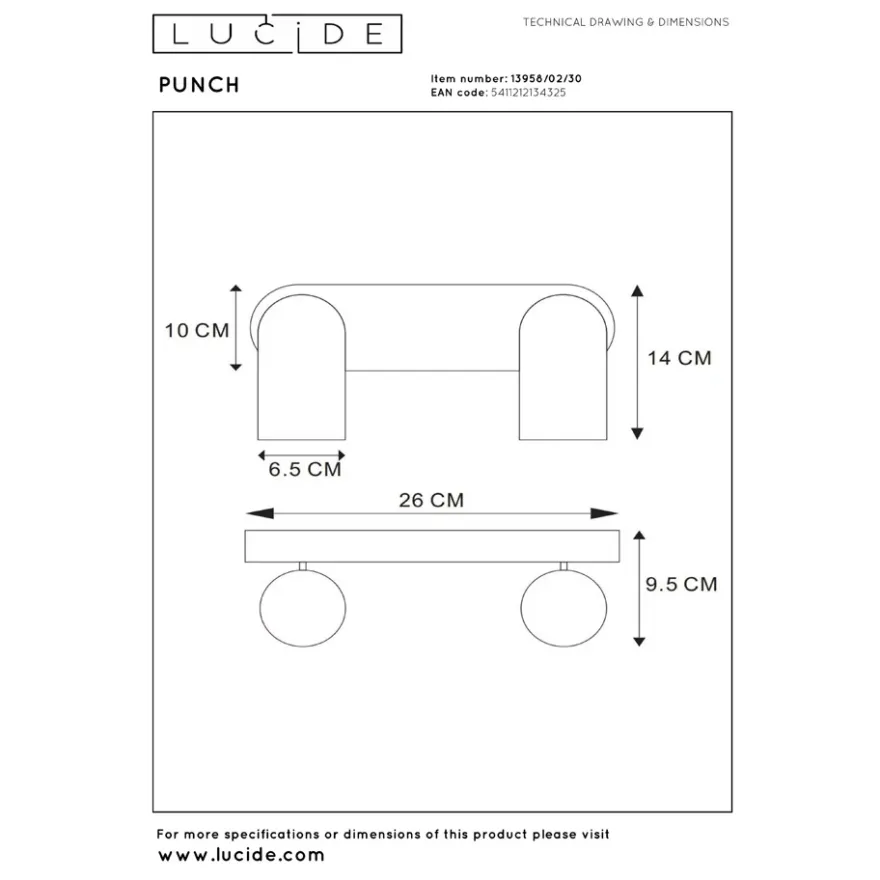 LUCIDE

TECHNICAL DRAWING & DIMENSIONS

PUNCH

Item number: 13958/02/30
EAN code: 5411212134325

10 CM

14 CM

6.5 CM

26 CM

9.5 CM

For more specifications or dimensions of this product please visit
www.lucide.com